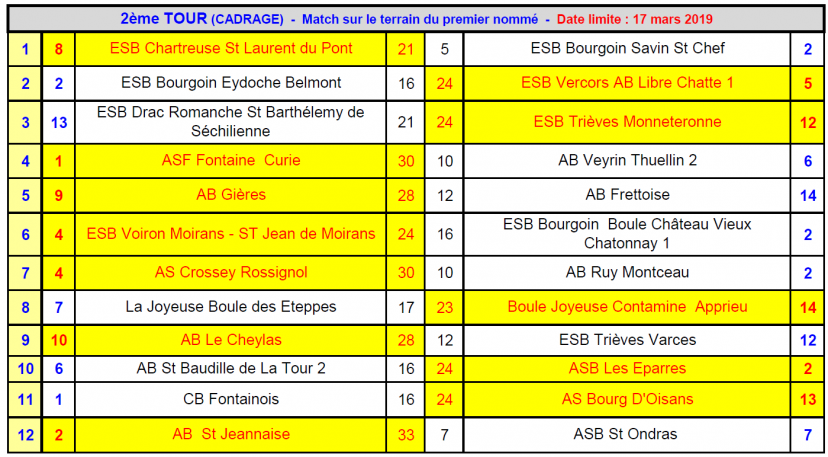 2ème TOUR (CADRAGE) - Match sur le terrain du premier nommé - Date limite : 17 mars 2019

| 1 | 8 | ESB Chartreuse St Laurent du Pont | 21 | 5 | ESB Bourgoin Savin St Chef | 2 |
|---|---|---|---|---|---|---|
| 2 | 2 | ESB Bourgoin Eydoche Belmont | 16 | 24 | ESB Vercors AB Libre Chatte 1 | 5 |
| 3 | 13 | ESB Drac Romanche St Barthélemy de Séchilienne | 21 | 24 | ESB Trièves Monneteronne | 12 |
| 4 | 1 | ASF Fontaine Curie | 30 | 10 | AB Veyrin Thuellin 2 | 6 |
| 5 | 9 | AB Gières | 28 | 12 | AB Frettoise | 14 |
| 6 | 4 | ESB Voiron Moirans - ST Jean de Moirans | 24 | 16 | ESB Bourgoin Boule Château Vieux Chatonnay 1 | 2 |
| 7 | 4 | AS Crossey Rossignol | 30 | 10 | AB Ruy Montceau | 2 |
| 8 | 7 | La Joyeuse Boule des Eteppes | 17 | 23 | Boule Joyeuse Contamine Apprieu | 14 |
| 9 | 10 | AB Le Cheylas | 28 | 12 | ESB Trièves Varces | 12 |
| 10 | 6 | AB St Baudille de La Tour 2 | 16 | 24 | ASB Les Eparres | 2 |
| 11 | 1 | CB Fontainois | 16 | 24 | AS Bourg D'Oisans | 13 |
| 12 | 2 | AB St Jeannaise | 33 | 7 | ASB St Ondras | 7 |